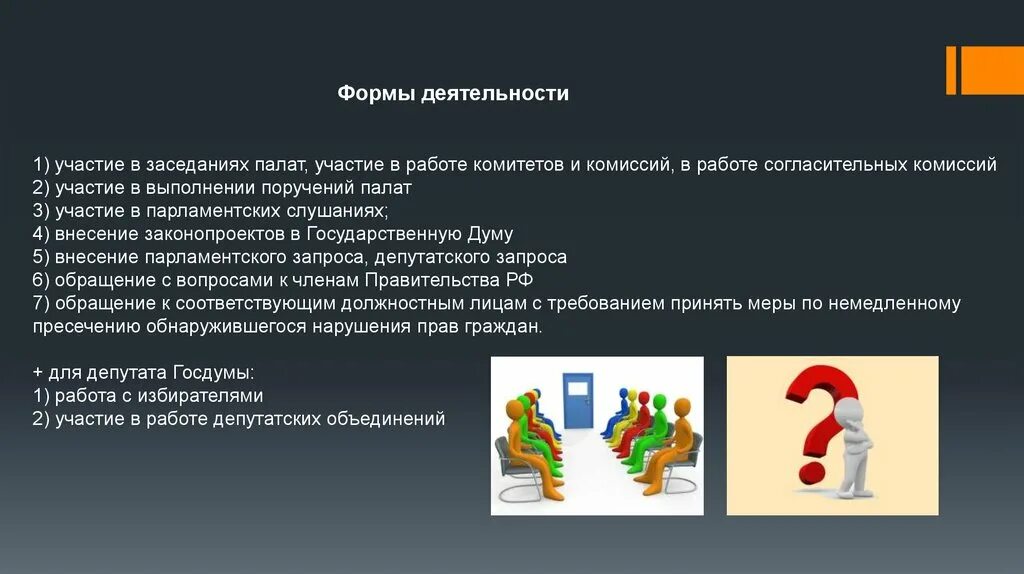 Формы деятельности

1) участие в заседаниях палат, участие в работе комитетов и комиссий, в работе согласительных комиссий
2) участие в выполнении поручений палат
3) участие в парламентских слушаниях;
4) внесение законопроектов в Государственную Думу
5) внесение парламентского запроса, депутатского запроса
6) обращение с вопросами к членам Правительства РФ
7) обращение к соответствующим должностным лицам с требованием принять меры по немедленному пресечению обнаружившегося нарушения прав граждан.

+ для депутата Госдумы:
1) работа с избирателями
2) участие в работе депутатских объединений